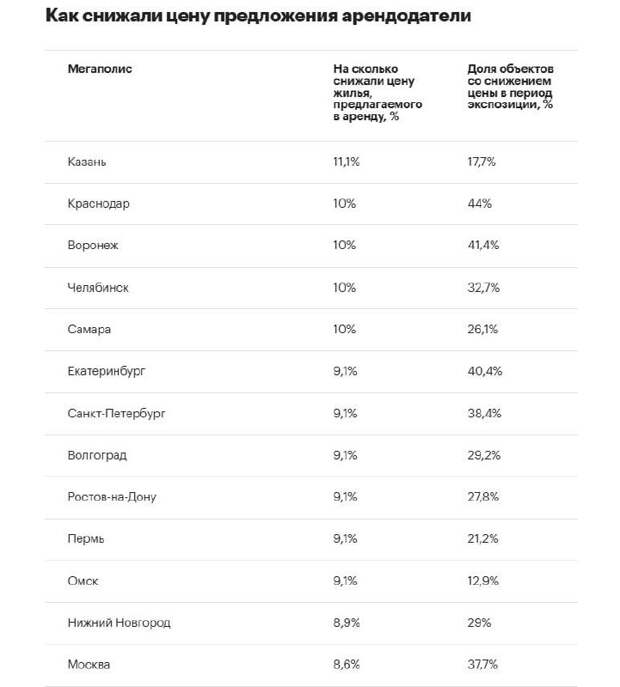 Как снижали цену предложения арендодатели

| Мегаполис | На сколько снижали цену жилья, предлагаемого в аренду, % | Доля объектов со снижением цены в период экспозиции, % |
|---|---|---|
| Казань | 11,1% | 17,7% |
| Краснодар | 10% | 44% |
| Воронеж | 10% | 41,4% |
| Челябинск | 10% | 32,7% |
| Самара | 10% | 26,1% |
| Екатеринбург | 9,1% | 40,4% |
| Санкт-Петербург | 9,1% | 38,4% |
| Волгоград | 9,1% | 29,2% |
| Ростов-на-Дону | 9,1% | 27,8% |
| Пермь | 9,1% | 21,2% |
| Омск | 9,1% | 12,9% |
| Нижний Новгород | 8,9% | 29% |
| Москва | 8,6% | 37,7% |